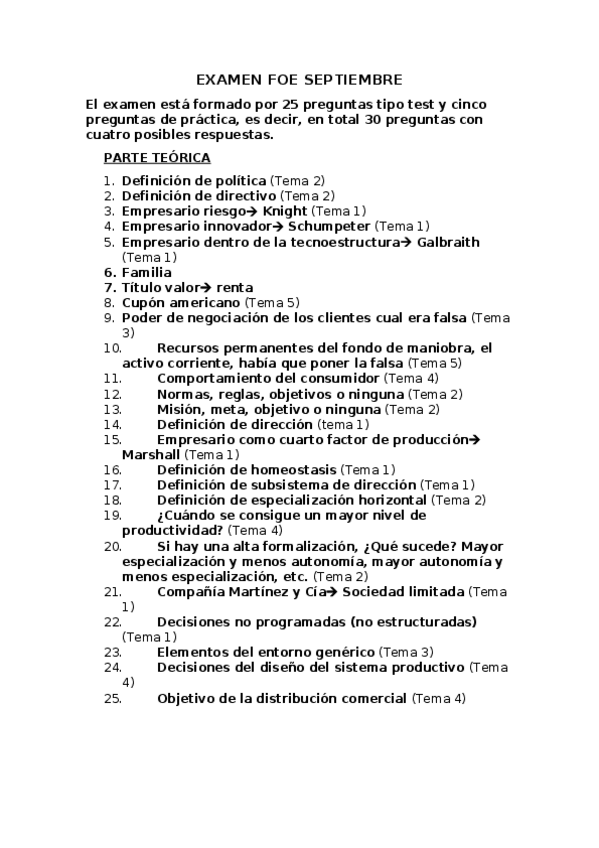 EXAMEN FOE SEPTIEMBRE

El examen está formado por 25 preguntas tipo test y cinco preguntas de práctica, es decir, en total 30 preguntas con cuatro posibles respuestas.

PARTE TEÓRICA

1. Definición de política (Tema 2)
2. Definición de directivo (Tema 2)
3. Empresario riesgo→ Knight (Tema 1)
4. Empresario innovador→ Schumpeter (Tema 1)
5. Empresario dentro de la tecnoestructura→ Galbraith (Tema 1)
6. Familia
7. Título valor→ renta
8. Cupón americano (Tema 5)
9. Poder de negociación de los clientes cual era falsa (Tema 3)
10. Recursos permanentes del fondo de maniobra, el activo corriente, había que poner la falsa (Tema 5)
11. Comportamiento del consumidor (Tema 4)
12. Normas, reglas, objetivos o ninguna (Tema 2)
13. Misión, meta, objetivo o ninguna (Tema 2)
14. Definición de dirección (tema 1)
15. Empresario como cuarto factor de producción→ Marshall (Tema 1)
16. Definición de homeostasis (Tema 1)
17. Definición de subsistema de dirección (Tema 1)
18. Definición de especialización horizontal (Tema 2)
19. ¿Cuándo se consigue un mayor nivel de productividad? (Tema 4)
20. Si hay una alta formalización, ¿Qué sucede? Mayor especialización y menos autonomía, mayor autonomía y menos especialización, etc. (Tema 2)
21. Compañía Martínez y Cía→ Sociedad limitada (Tema 1)
22. Decisiones no programadas (no estructuradas) (Tema 1)
23. Elementos del entorno genérico (Tema 3)
24. Decisiones del diseño del sistema productivo (Tema 4)
25. Objetivo de la distribución comercial (Tema 4)